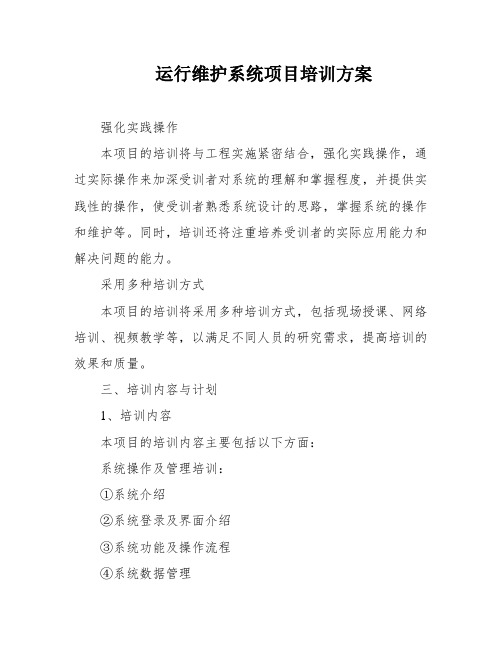 运行维护系统项目培训方案

强化实践操作

本项目的培训将与工程实施紧密结合，强化实践操作，通过实际操作来加深受训者对系统的理解和掌握程度，并提供实践性的操作，使受训者熟悉系统设计的思路，掌握系统的操作和维护等。同时，培训还将注重培养受训者的实际应用能力和解决问题的能力。

采用多种培训方式

本项目的培训将采用多种培训方式，包括现场授课、网络培训、视频教学等，以满足不同人员的研究需求，提高培训的效果和质量。

三、培训内容与计划

1、培训内容

本项目的培训内容主要包括以下方面：

系统操作及管理培训：

①系统介绍

②系统登录及界面介绍

③系统功能及操作流程

④系统数据管理